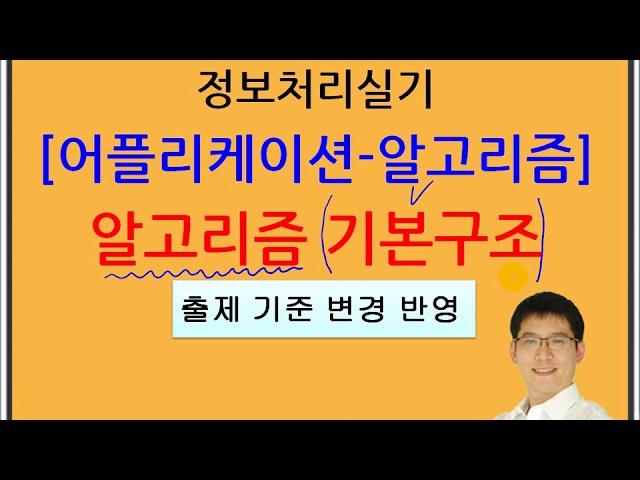 정보처리실기

[어플리케이션-알고리즘]

알고리즘 (기본구조)

출제 기준 변경 반영